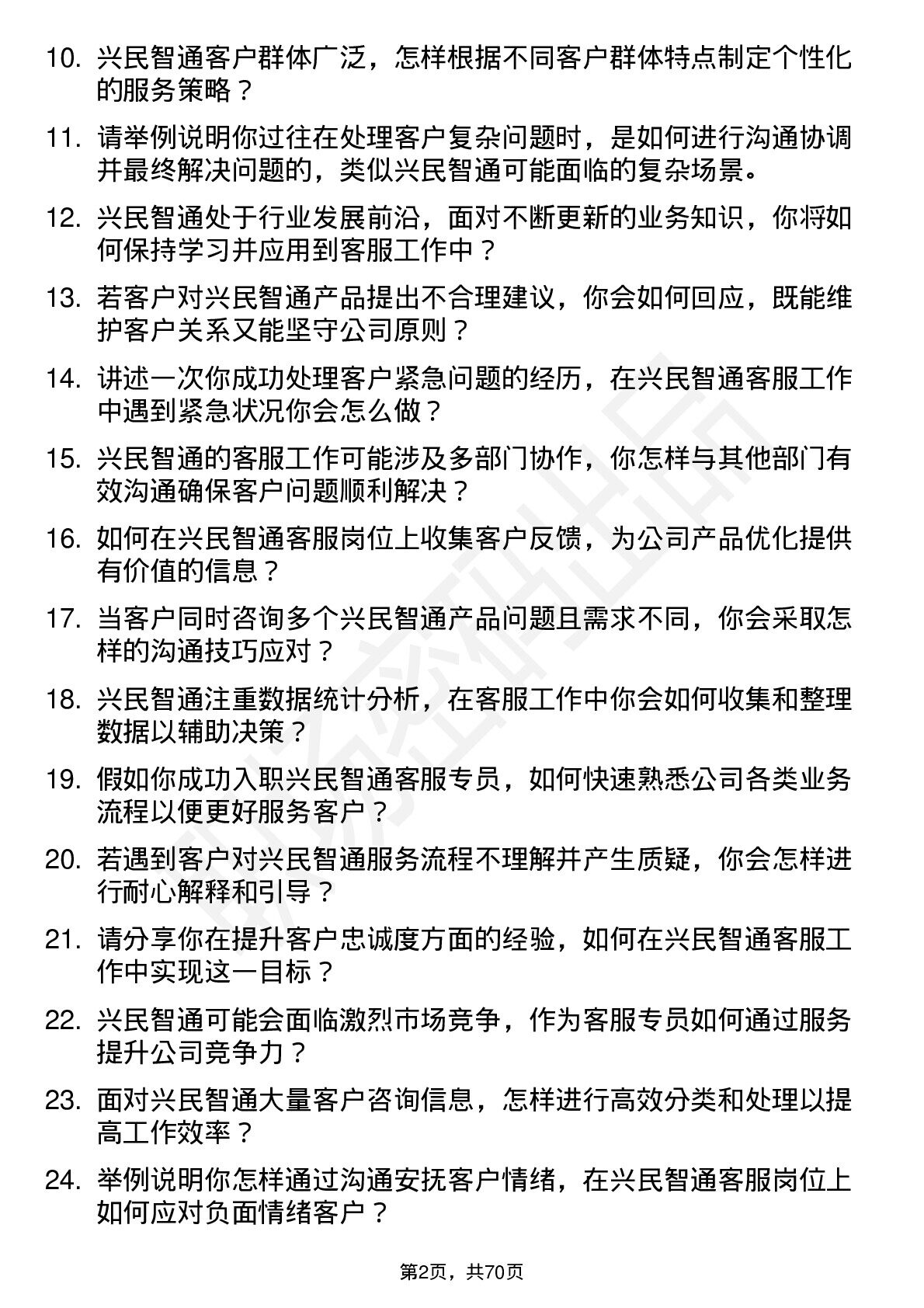 10. 兴民智通客户群体广泛，怎样根据不同客户群体特点制定个性化的服务策略？

11. 请举例说明你过往在处理客户复杂问题时，是如何进行沟通协调并最终解决问题的，类似兴民智通可能面临的复杂场景。

12. 兴民智通处于行业发展前沿，面对不断更新的业务知识，你将如何保持学习并应用到客服工作中？

13. 若客户对兴民智通产品提出不合理建议，你会如何回应，既能维护客户关系又能坚守公司原则？

14. 讲述一次你成功处理客户紧急问题的经历，在兴民智通客服工作中遇到紧急状况你会怎么做？

15. 兴民智通的客服工作可能涉及多部门协作，你怎样与其他部门有效沟通确保客户问题顺利解决？

16. 如何在兴民智通客服岗位上收集客户反馈，为公司产品优化提供有价值的信息？

17. 当客户同时咨询多个兴民智通产品问题且需求不同，你会采取怎样的沟通技巧应对？

18. 兴民智通注重数据统计分析，在客服工作中你会如何收集和整理数据以辅助决策？

19. 假如你成功入职兴民智通客服专员，如何快速熟悉公司各类业务流程以便更好服务客户？

20. 若遇到客户对兴民智通服务流程不理解并产生质疑，你会怎样进行耐心解释和引导？

21. 请分享你在提升客户忠诚度方面的经验，如何在兴民智通客服工作中实现这一目标？

22. 兴民智通可能会面临激烈市场竞争，作为客服专员如何通过服务提升公司竞争力？

23. 面对兴民智通大量客户咨询信息，怎样进行高效分类和处理以提高工作效率？

24. 举例说明你怎样通过沟通安抚客户情绪，在兴民智通客服岗位上如何应对负面情绪客户？

第2页，共70页